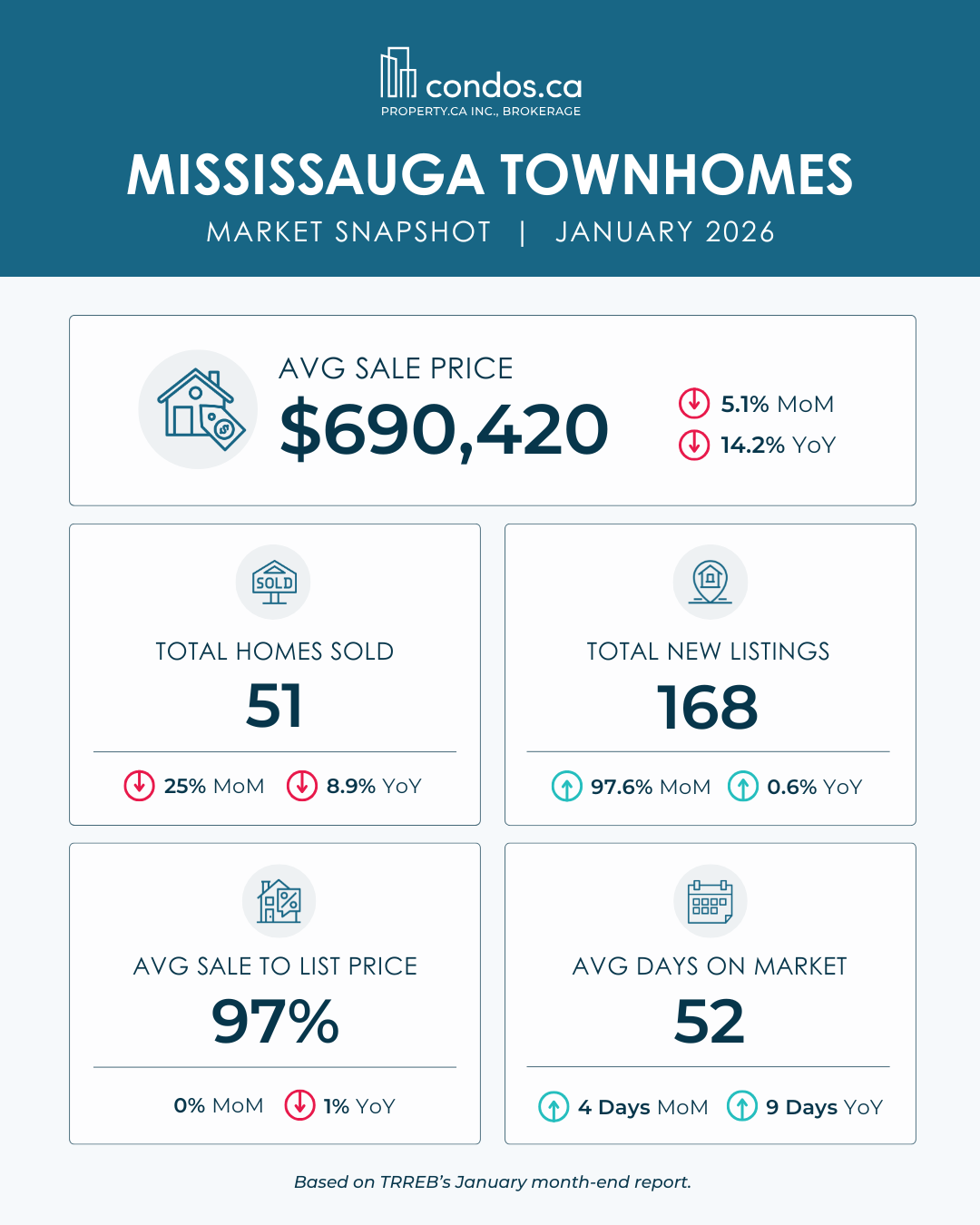 condos.ca
PROPERTY.CA INC., BROKERAGE

MISSISSAUGA TOWNHOMES
MARKET SNAPSHOT | JANUARY 2026

AVG SALE PRICE
$690,420
5.1% MoM
14.2% YoY

SOLD
TOTAL HOMES SOLD
51
25% MoM 8.9% YoY

TOTAL NEW LISTINGS
168
97.6% MoM 0.6% YoY

AVG SALE TO LIST PRICE
97%
0% MoM 1% YoY

AVG DAYS ON MARKET
52
4 Days MoM 9 Days YoY

Based on TRREB's January month-end report.